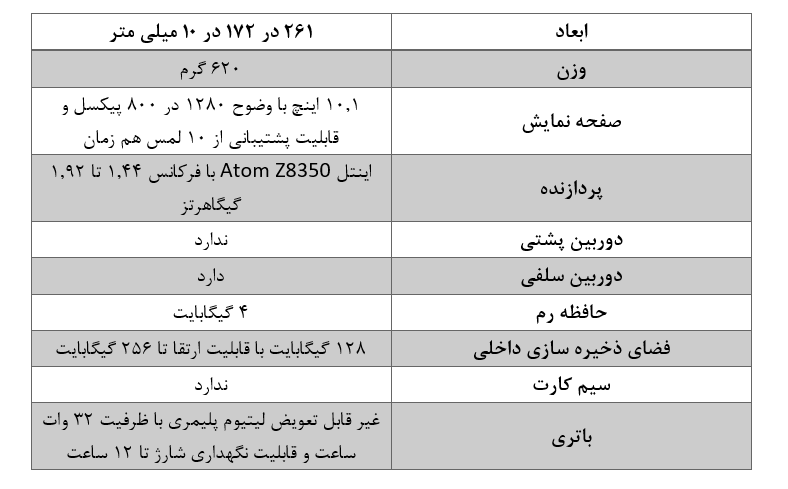 | ابعاد | ۲۶۱ در ۱۷۲ در ۱۰ میلی متر |
|---|---|
| وزن | ۶۲۰ گرم |
| صفحه نمایش | ۱۰,۱ اینچ با وضوح ۱۲۸۰ در ۸۰۰ پیکسل و قابلیت پشتیبانی از ۱۰ لمس هم زمان |
| پردازنده | اینتل Atom Z8350 با فرکانس ۱,۴۴ تا ۱,۹۲ گیگاهرتز |
| دوربین پشتی | ندارد |
| دوربین سلفی | دارد |
| حافظه رم | ۴ گیگابایت |
| فضای ذخیره سازی داخلی | ۱۲۸ گیگابایت با قابلیت ارتقا تا ۲۵۶ گیگابایت |
| سیم کارت | ندارد |
| باتری | غیر قابل تعویض لیتیوم پلیمری با ظرفیت ۳۲ وات ساعت و قابلیت نگهداری شارژ تا ۱۲ ساعت |